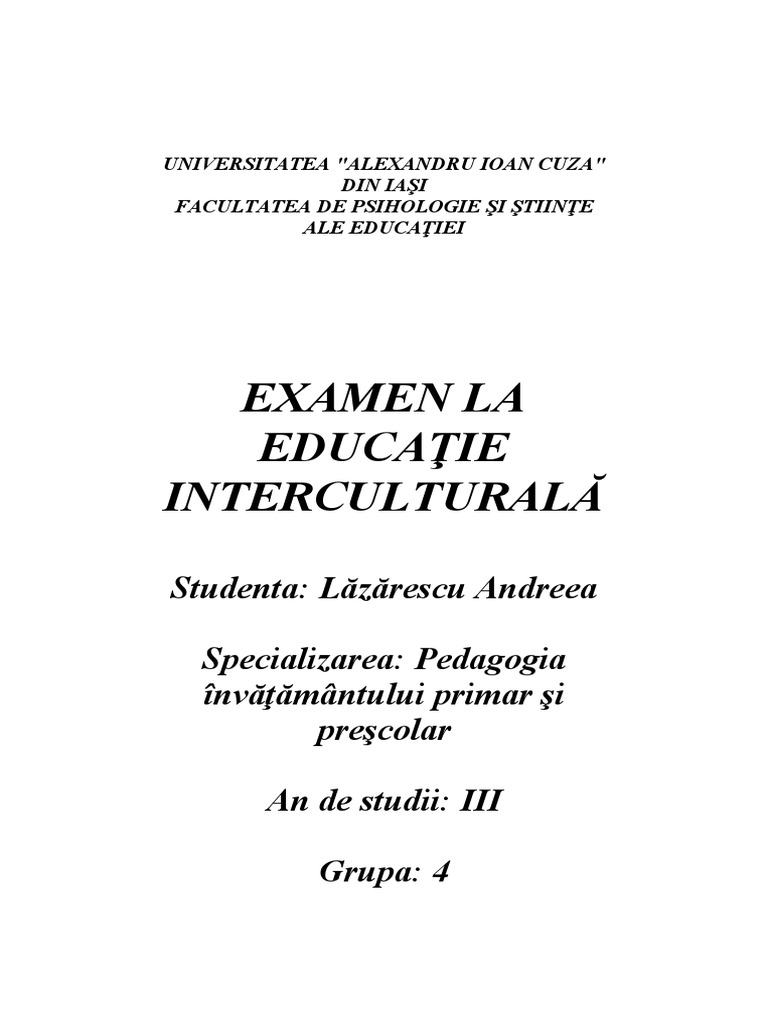 UNIVERSITATEA "ALEXANDRU IOAN CUZA"
DIN IAŞI
FACULTATEA DE PSIHOLOGIE ŞI ŞTIINŢE
ALE EDUCAŢIEI

EXAMEN LA
EDUCAŢIE
INTERCULTURALĂ

Studenta: Lăzărescu Andreea

Specializarea: Pedagogia învăţământului primar şi preşcolar

An de studii: III

Grupa: 4